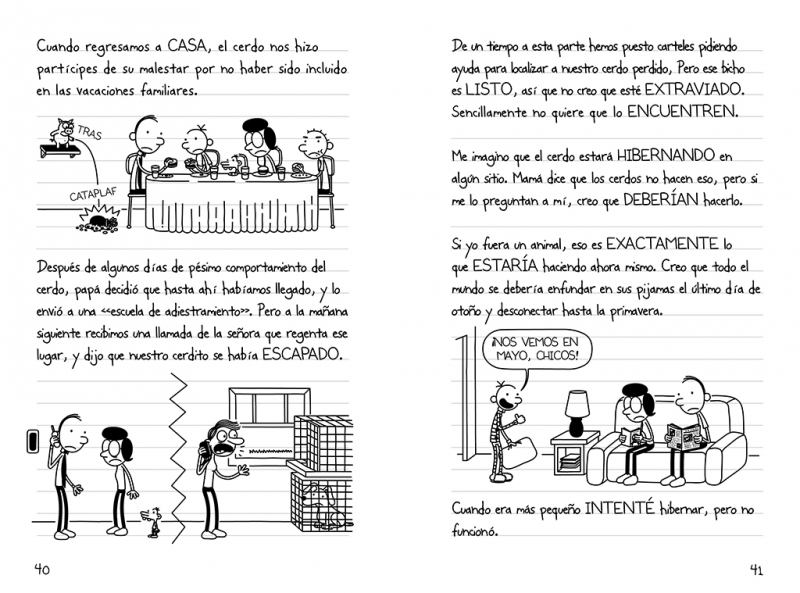 Cuando regresamos a CASA, el cerdo nos hizo partícipes de su malestar por no haber sido incluido en las vacaciones familiares.

TRAS

CATAPLAF

Después de algunos días de pésimo comportamiento del cerdo, papá decidió que hasta ahí habíamos llegado, y lo envió a una <<escuela de adiestramiento>>. Pero a la mañana siguiente recibimos una llamada de la señora que regenta ese lugar, y dijo que nuestro cerdito se había ESCAPADO.

40

De un tiempo a esta parte hemos puesto carteles pidiendo ayuda para localizar a nuestro cerdo perdido, Pero ese bicho es LISTO, así que no creo que esté EXTRAVIADO. Sencillamente no quiere que lo ENCUENTREN.

Me imagino que el cerdo estará HIBERNANDO en algún sitio. Mamá dice que los cerdos no hacen eso, pero si me lo preguntan a mí, creo que DEBERÍAN hacerlo.

Si yo fuera un animal, eso es EXACTAMENTE lo que ESTARÍA haciendo ahora mismo. Creo que todo el mundo se debería enfundar en sus pijamas el último día de otoño y desconectar hasta la primavera.

¡NOS VEMOS EN MAYO, CHICOS!

Cuando era más pequeño INTENTÉ hibernar, pero no funcionó.

41